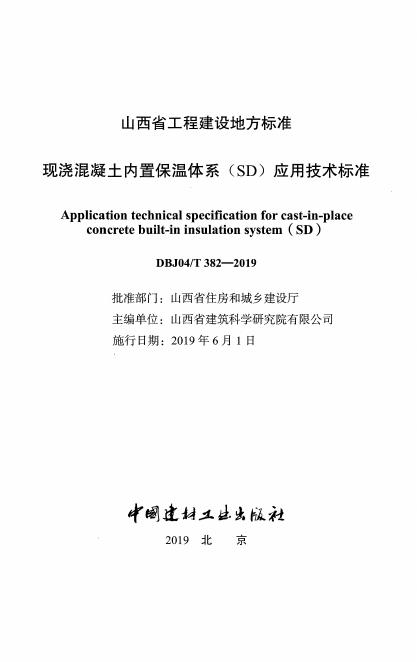 山西省工程建设地方标准

现浇混凝土内置保温体系（SD）应用技术标准

Application technical specification for cast-in-place concrete built-in insulation system（SD）

DBJ04/T 382—2019

批准部门：山西省住房和城乡建设厅
主编单位：山西省建筑科学研究院有限公司
施行日期：2019 年 6 月 1 日

中国建材工业出版社

2019 北 京